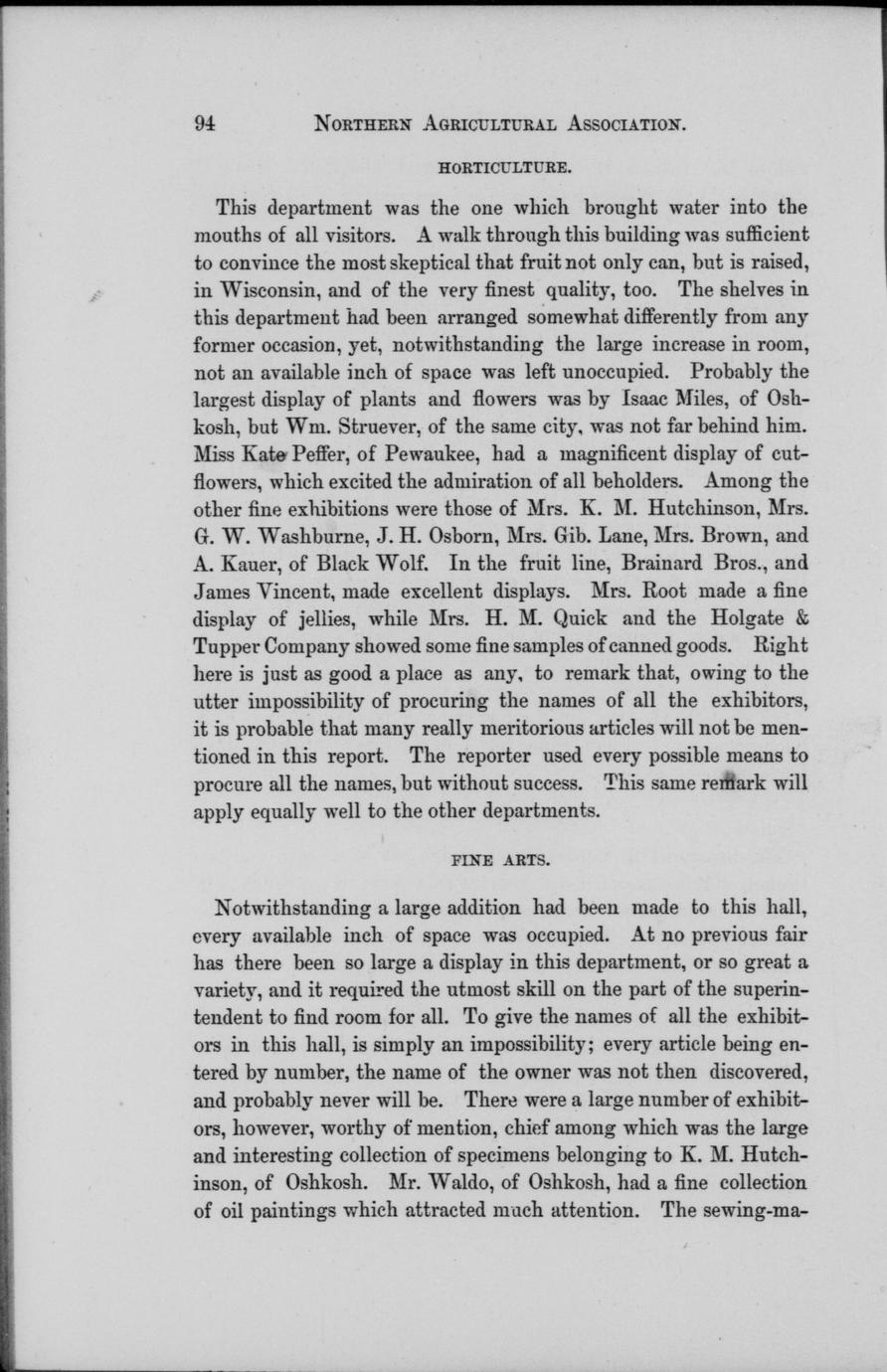 94 NORTHERN AGRICULTURAL ASSOCIATION.

HORTICULTURE.

This department was the one which brought water into the mouths of all visitors. A walk through this building was sufficient to convince the most skeptical that fruit not only can, but is raised, in Wisconsin, and of the very finest quality, too. The shelves in this department had been arranged somewhat differently from any former occasion, yet, notwithstanding the large increase in room, not an available inch of space was left unoccupied. Probably the largest display of plants and flowers was by Isaac Miles, of Oshkosh, but Wm. Struever, of the same city, was not far behind him. Miss Kate Peffer, of Pewaukee, had a magnificent display of cut-flowers, which excited the admiration of all beholders. Among the other fine exhibitions were those of Mrs. K. M. Hutchinson, Mrs. G. W. Washburne, J. H. Osborn, Mrs. Gib. Lane, Mrs. Brown, and A. Kauer, of Black Wolf. In the fruit line, Brainard Bros., and James Vincent, made excellent displays. Mrs. Root made a fine display of jellies, while Mrs. H. M. Quick and the Holgate & Tupper Company showed some fine samples of canned goods. Right here is just as good a place as any, to remark that, owing to the utter impossibility of procuring the names of all the exhibitors, it is probable that many really meritorious articles will not be mentioned in this report. The reporter used every possible means to procure all the names, but without success. This same remark will apply equally well to the other departments.

FINE ARTS.

Notwithstanding a large addition had been made to this hall, every available inch of space was occupied. At no previous fair has there been so large a display in this department, or so great a variety, and it required the utmost skill on the part of the superintendent to find room for all. To give the names of all the exhibitors in this hall, is simply an impossibility; every article being entered by number, the name of the owner was not then discovered, and probably never will be. There were a large number of exhibitors, however, worthy of mention, chief among which was the large and interesting collection of specimens belonging to K. M. Hutchinson, of Oshkosh. Mr. Waldo, of Oshkosh, had a fine collection of oil paintings which attracted much attention. The sewing-ma-